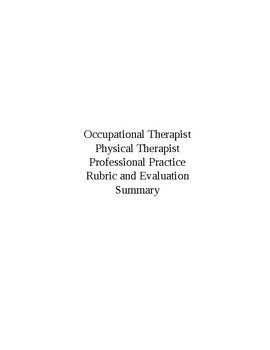 Occupational Therapist
Physical Therapist
Professional Practice
Rubric and Evaluation
Summary